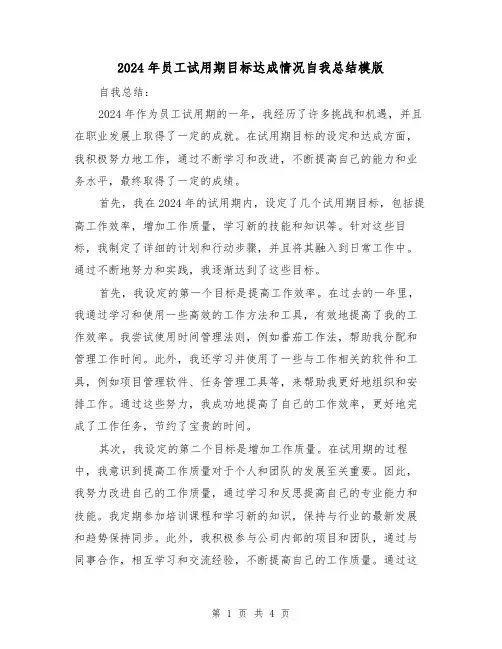 2024年员工试用期目标达成情况自我总结模版

自我总结：

2024年作为员工试用期的一年，我经历了许多挑战和机遇，并且在职业发展上取得了一定的成就。在试用期目标的设定和达成方面，我积极努力地工作，通过不断学习和改进，不断提高自己的能力和业务水平，最终取得了一定的成绩。

首先，我在2024年的试用期内，设定了几个试用期目标，包括提高工作效率，增加工作质量，学习新的技能和知识等。针对这些目标，我制定了详细的计划和行动步骤，并且将其融入到日常工作中。通过不断地努力和实践，我逐渐达到了这些目标。

首先，我设定的第一个目标是提高工作效率。在过去的一年里，我通过学习和使用一些高效的工作方法和工具，有效地提高了我的工作效率。我尝试使用时间管理法则，例如番茄工作法，帮助我分配和管理工作时间。此外，我还学习并使用了一些与工作相关的软件和工具，例如项目管理软件、任务管理工具等，来帮助我更好地组织和安排工作。通过这些努力，我成功地提高了自己的工作效率，更好地完成了工作任务，节约了宝贵的时间。

其次，我设定的第二个目标是增加工作质量。在试用期的过程中，我意识到提高工作质量对于个人和团队的发展至关重要。因此，我努力改进自己的工作质量，通过学习和反思提高自己的专业能力和技能。我定期参加培训课程和学习新的知识，保持与行业的最新发展和趋势保持同步。此外，我积极参与公司内部的项目和团队，通过与同事合作，相互学习和交流经验，不断提高自己的工作质量。通过这

第 1 页 共 4 页